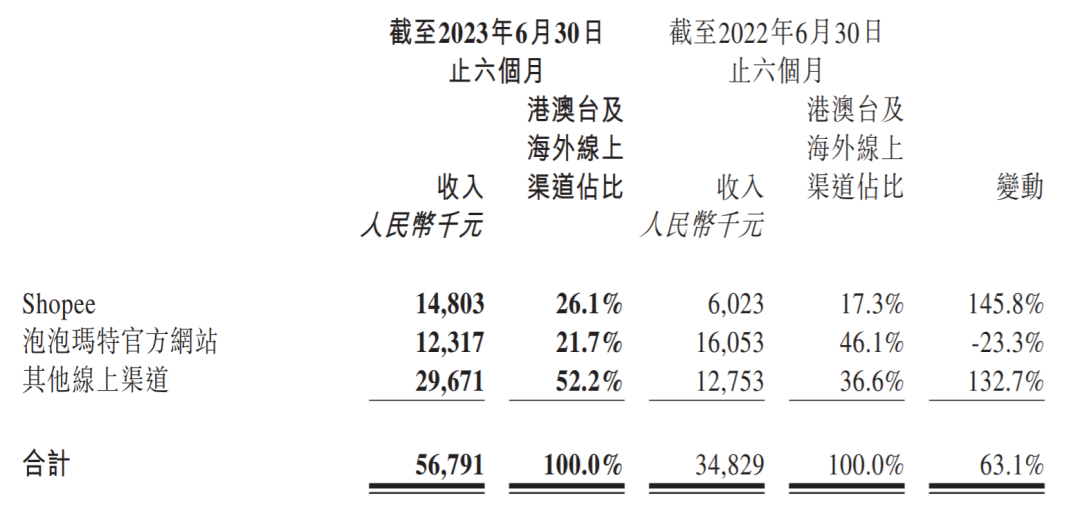 |  | 截至2023年6月30日止六個月 |  | 截至2022年6月30日止六個月 |  |  |
|---|---|---|---|---|---|
|  | 收入 | 港澳台及海外線上渠道佔比 | 收入 | 港澳台及海外線上渠道佔比 | 變動 |
|  | 人民幣千元 |  | 人民幣千元 |  |  |
| Shopee | 14,803 | 26.1% | 6,023 | 17.3% | 145.8% |
| 泡泡瑪特官方網站 | 12,317 | 21.7% | 16,053 | 46.1% | -23.3% |
| 其他線上渠道 | 29,671 | 52.2% | 12,753 | 36.6% | 132.7% |
| 合計 | 56,791 | 100.0% | 34,829 | 100.0% | 63.1% |